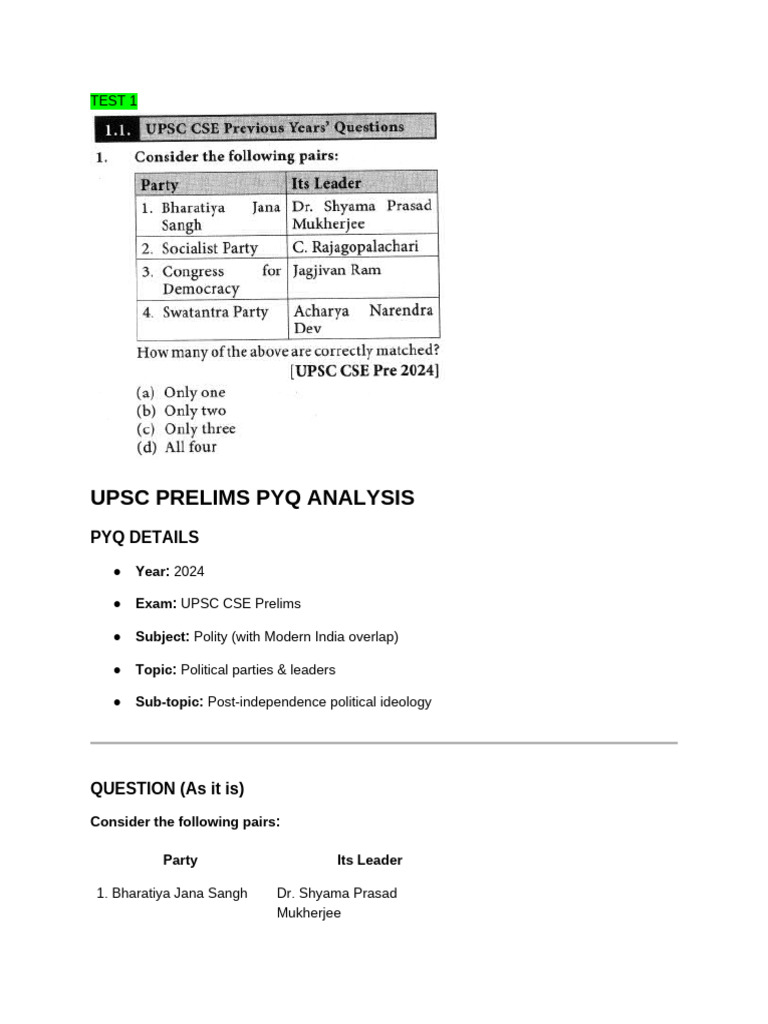 TEST 1

1.1. UPSC CSE Previous Years' Questions

1. Consider the following pairs:

| Party | Its Leader |
|---|---|
| 1. Bharatiya Jana Sangh | Dr. Shyama Prasad Mukherjee |
| 2. Socialist Party | C. Rajagopalachari |
| 3. Congress for Democracy | Jagjivan Ram |
| 4. Swatantra Party | Acharya Narendra Dev |

How many of the above are correctly matched?
[UPSC CSE Pre 2024]

(a) Only one
(b) Only two
(c) Only three
(d) All four

UPSC PRELIMS PYQ ANALYSIS

PYQ DETAILS

• Year: 2024
• Exam: UPSC CSE Prelims
• Subject: Polity (with Modern India overlap)
• Topic: Political parties & leaders
• Sub-topic: Post-independence political ideology

QUESTION (As it is)

Consider the following pairs:

| Party | Its Leader |
|---|---|
| 1. Bharatiya Jana Sangh | Dr. Shyama Prasad Mukherjee |